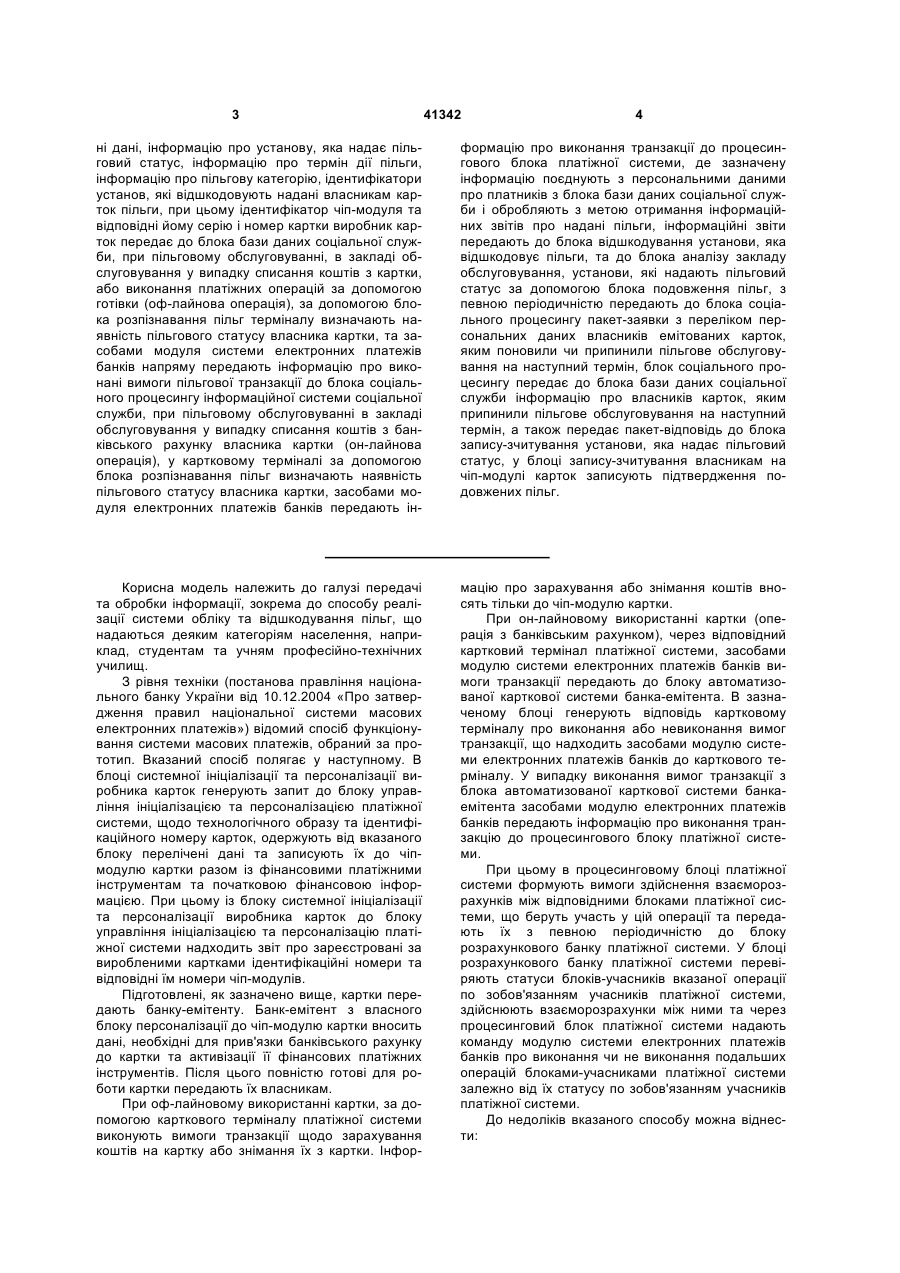 3 41342 4

ні дані, інформацію про установу, яка надає пільговий статус, інформацію про термін дії пільги, інформацію про пільгову категорію, ідентифікатори установ, які відшкодовують надані власникам карток пільги, при цьому ідентифікатор чіп-модуля та відповідні йому серію і номер картки виробник карток передає до блока бази даних соціальної служби, при пільговому обслуговуванні, в закладі обслуговування у випадку списання коштів з картки, або виконання платіжних операцій за допомогою готівки (оф-лайнова операція), за допомогою блока розпізнавання пільг терміналу визначають наявність пільгового статусу власника картки, та засобами модуля системи електронних платежів банків напряму передають інформацію про виконані вимоги пільгової транзакції до блока соціального процесингу інформаційної системи соціальної служби, при пільговому обслуговуванні в закладі обслуговування у випадку списання коштів з банківського рахунку власника картки (он-лайнова операція), у картковому терміналі за допомогою блока розпізнавання пільг визначають наявність пільгового статусу власника картки, засобами модуля електронних платежів банків передають інформацію про виконання транзакції до процесингового блока платіжної системи, де зазначену інформацію поєднують з персональними даними про платників з блока бази даних соціальної служби і обробляють з метою отримання інформаційних звітів про надані пільги, інформаційні звіти передають до блока відшкодування установи, яка відшкодовує пільги, та до блока аналізу закладу обслуговування, установи, які надають пільговий статус за допомогою блока подовження пільг, з певною періодичністю передають до блока соціального процесингу пакет-заявки з переліком персональних даних власників емітованих карток, яким поновили чи припинили пільгове обслуговування на наступний термін, блок соціального процесингу передає до блока бази даних соціальної служби інформацію про власників карток, яким припинили пільгове обслуговування на наступний термін, а також передає пакет-відповідь до блока запису-зчитування установи, яка надає пільговий статус, у блоці запису-зчитування власникам на чіп-модулі карток записують підтвердження подовжених пільг.

Корисна модель належить до галузі передачі та обробки інформації, зокрема до способу реалізації системи обліку та відшкодування пільг, що надаються деяким категоріям населення, наприклад, студентам та учням професійно-технічних училищ.

З рівня техніки (постанова правління національного банку України від 10.12.2004 «Про затвердження правил національної системи масових електронних платежів») відомий спосіб функціонування системи масових платежів, обраний за прототип. Вказаний спосіб полягає у наступному. В блоці системної ініціалізації та персоналізації виробника карток генерують запит до блоку управління ініціалізацією та персоналізацією платіжної системи, щодо технологічного образу та ідентифікаційного номеру карток, одержують від вказаного блоку перелічені дані та записують їх до чіп-модулю картки разом із фінансовими платіжними інструментам та початковою фінансовою інформацією. При цьому із блоку системної ініціалізації та персоналізації виробника карток до блоку управління ініціалізацією та персоналізацією платіжної системи надходить звіт про зареєстровані за виробленими картками ідентифікаційні номери та відповідні їм номери чіп-модулів.

Підготовлені, як зазначено вище, картки передають банку-емітенту. Банк-емітент з власного блоку персоналізації до чіп-модулю картки вносить дані, необхідні для прив'язки банківського рахунку до картки та активізації її фінансових платіжних інструментів. Після цього повністю готові для роботи картки передають їх власникам.

При оф-лайновому використанні картки, за допомогою карткового терміналу платіжної системи виконують вимоги транзакції щодо зарахування коштів на картку або знімання їх з картки. Інформацію про зарахування або знімання коштів вносять тільки до чіп-модулю картки.

При он-лайновому використанні картки (операція з банківським рахунком), через відповідний картковий термінал платіжної системи, засобами модулю системи електронних платежів банків вимоги транзакції передають до блоку автоматизованої карткової системи банка-емітента. В зазначеному блоці генерують відповідь картковому терміналу про виконання або невиконання вимог транзакції, що надходить засобами модулю системи електронних платежів банків до карткового терміналу. У випадку виконання вимог транзакції з блока автоматизованої карткової системи банка-емітента засобами модулю електронних платежів банків передають інформацію про виконання транзакцію до процесингового блоку платіжної системи.

При цьому в процесинговому блоці платіжної системи формують вимоги здійснення взаєморозрахунків між відповідними блоками платіжної системи, що беруть участь у цій операції та передають їх з певною періодичністю до блоку розрахункового банку платіжної системи. У блоці розрахункового банку платіжної системи перевіряють статуси блоків-учасників вказаної операції по зобов'язанням учасників платіжної системи, здійснюють взаєморозрахунки між ними та через процесинговий блок платіжної системи надають команду модулю системи електронних платежів банків про виконання чи не виконання подальших операцій блоками-учасниками платіжної системи залежно від їх статусу по зобов'язанням учасників платіжної системи.

До недоліків вказаного способу можна віднести: